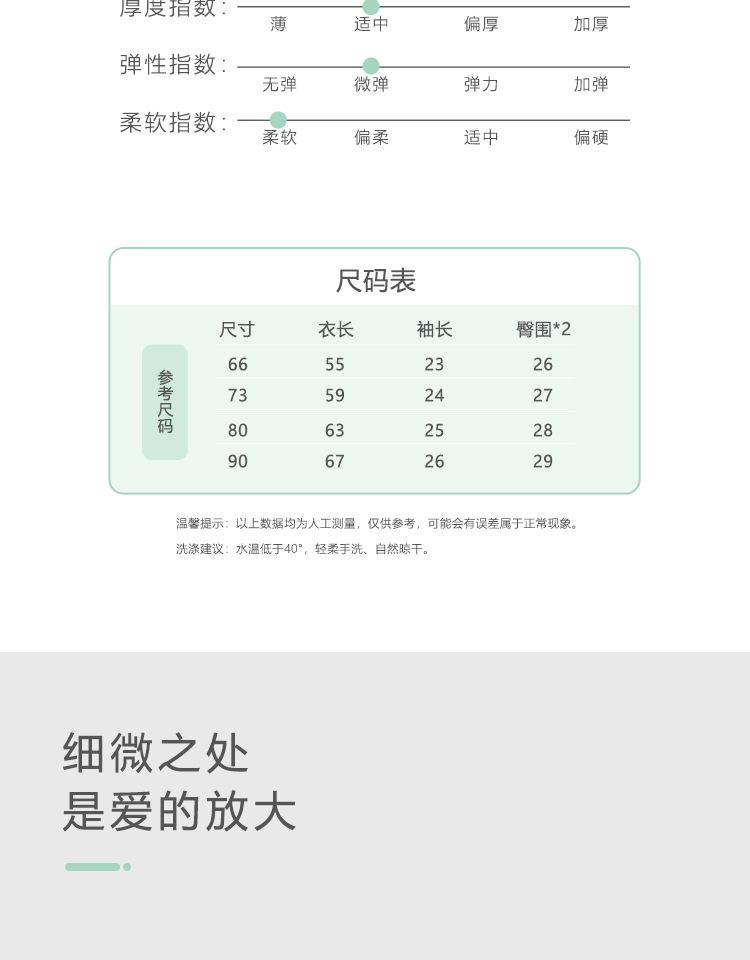 厚度指数:
薄 适中 偏厚 加厚

弹性指数:
无弹 微弹 弹力 加弹

柔软指数:
柔软 偏柔 适中 偏硬

尺码表

参考尺码

| 尺寸 | 衣长 | 袖长 | 臀围*2 |
|---|---|---|---|
| 66 | 55 | 23 | 26 |
| 73 | 59 | 24 | 27 |
| 80 | 63 | 25 | 28 |
| 90 | 67 | 26 | 29 |

温馨提示:以上数据均为人工测量,仅供参考,可能会有误差属于正常现象。

洗涤建议:水温低于40°,轻柔手洗、自然晾干。

细微之处
是爱的放大